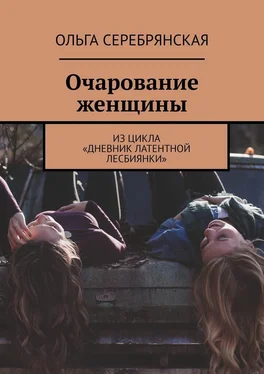 ОЛЬГА СЕРЕБРЯНСКАЯ

Очарование женщины

ИЗ ЦИКЛА «ДНЕВНИК ЛАТЕНТНОЙ ЛЕСБИЯНКИ»